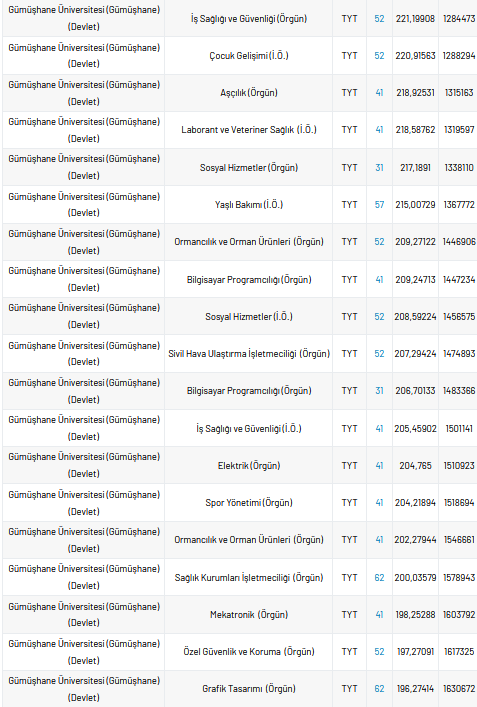 | | | | | | |
|---|---|---|---|---|---|
| Gümüşhane Üniversitesi (Gümüşhane) (Devlet) | İş Sağlığı ve Güvenliği (Örgün) | TYT | 52 | 221,19908 | 1284473 |
| Gümüşhane Üniversitesi (Gümüşhane) (Devlet) | Çocuk Gelişimi (İ.Ö.) | TYT | 52 | 220,91563 | 1288294 |
| Gümüşhane Üniversitesi (Gümüşhane) (Devlet) | Aşçılık (Örgün) | TYT | 41 | 218,92531 | 1315163 |
| Gümüşhane Üniversitesi (Gümüşhane) (Devlet) | Laborant ve Veteriner Sağlık (İ.Ö.) | TYT | 41 | 218,58762 | 1319597 |
| Gümüşhane Üniversitesi (Gümüşhane) (Devlet) | Sosyal Hizmetler (Örgün) | TYT | 31 | 217,1891 | 1338110 |
| Gümüşhane Üniversitesi (Gümüşhane) (Devlet) | Yaşlı Bakımı (İ.Ö.) | TYT | 57 | 215,00729 | 1367772 |
| Gümüşhane Üniversitesi (Gümüşhane) (Devlet) | Ormancılık ve Orman Ürünleri (Örgün) | TYT | 52 | 209,27122 | 1446906 |
| Gümüşhane Üniversitesi (Gümüşhane) (Devlet) | Bilgisayar Programcılığı (Örgün) | TYT | 41 | 209,24713 | 1447234 |
| Gümüşhane Üniversitesi (Gümüşhane) (Devlet) | Sosyal Hizmetler (İ.Ö.) | TYT | 52 | 208,59224 | 1456575 |
| Gümüşhane Üniversitesi (Gümüşhane) (Devlet) | Sivil Hava Ulaştırma İşletmeciliği (Örgün) | TYT | 52 | 207,29424 | 1474893 |
| Gümüşhane Üniversitesi (Gümüşhane) (Devlet) | Bilgisayar Programcılığı (Örgün) | TYT | 31 | 206,70133 | 1483366 |
| Gümüşhane Üniversitesi (Gümüşhane) (Devlet) | İş Sağlığı ve Güvenliği (İ.Ö.) | TYT | 41 | 205,45902 | 1501141 |
| Gümüşhane Üniversitesi (Gümüşhane) (Devlet) | Elektrik (Örgün) | TYT | 41 | 204,765 | 1510923 |
| Gümüşhane Üniversitesi (Gümüşhane) (Devlet) | Spor Yönetimi (Örgün) | TYT | 41 | 204,21894 | 1518694 |
| Gümüşhane Üniversitesi (Gümüşhane) (Devlet) | Ormancılık ve Orman Ürünleri (Örgün) | TYT | 41 | 202,27944 | 1546661 |
| Gümüşhane Üniversitesi (Gümüşhane) (Devlet) | Sağlık Kurumları İşletmeciliği (Örgün) | TYT | 62 | 200,03579 | 1578943 |
| Gümüşhane Üniversitesi (Gümüşhane) (Devlet) | Mekatronik (Örgün) | TYT | 41 | 198,25288 | 1603792 |
| Gümüşhane Üniversitesi (Gümüşhane) (Devlet) | Özel Güvenlik ve Koruma (Örgün) | TYT | 52 | 197,27091 | 1617325 |
| Gümüşhane Üniversitesi (Gümüşhane) (Devlet) | Grafik Tasarımı (Örgün) | TYT | 62 | 196,27414 | 1630672 |